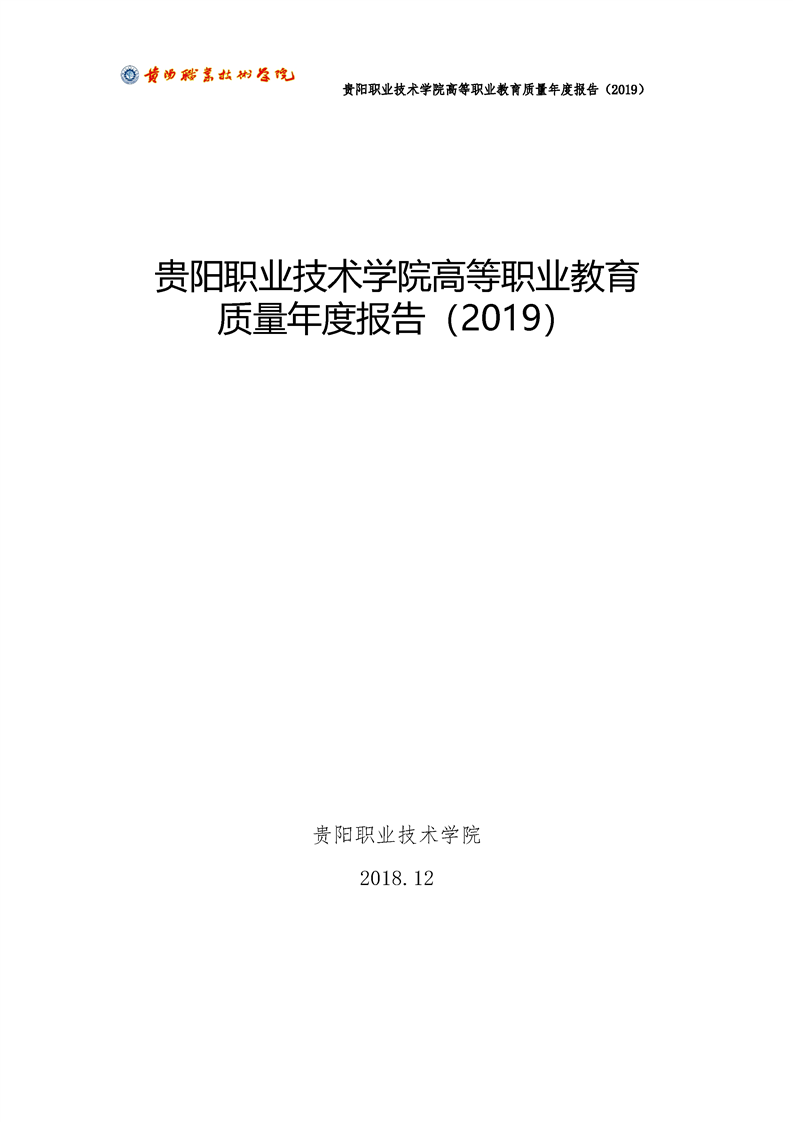 贵阳职业技术学院

贵阳职业技术学院高等职业教育质量年度报告（2019）

贵阳职业技术学院高等职业教育
质量年度报告（2019）

贵阳职业技术学院

2018.12